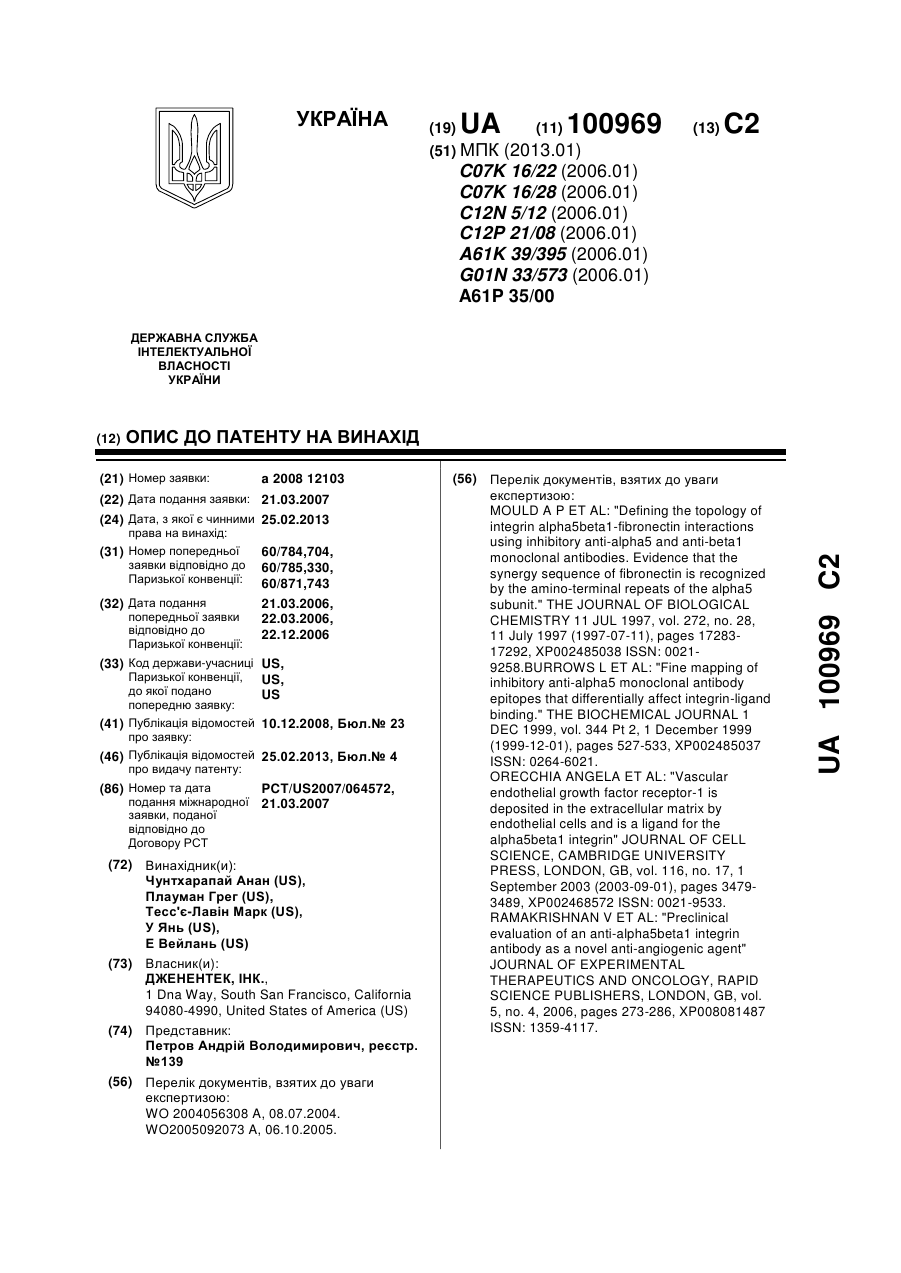 УКРАЇНА

(19) UA (11) 100969 (13) C2

(51) МПК (2013.01)
C07K 16/22 (2006.01)
C07K 16/28 (2006.01)
C12N 5/12 (2006.01)
C12P 21/08 (2006.01)
A61K 39/395 (2006.01)
G01N 33/573 (2006.01)
A61P 35/00

ДЕРЖАВНА СЛУЖБА ІНТЕЛЕКТУАЛЬНОЇ ВЛАСНОСТІ УКРАЇНИ

(12) ОПИС ДО ПАТЕНТУ НА ВИНАХІД

(21) Номер заявки: a 2008 12103
(22) Дата подання заявки: 21.03.2007
(24) Дата, з якої є чинними права на винахід: 25.02.2013
(31) Номер попередньої заявки відповідно до Паризької конвенції: 60/784,704, 60/785,330, 60/871,743
(32) Дата подання попередньої заявки відповідно до Паризької конвенції: 21.03.2006, 22.03.2006, 22.12.2006
(33) Код держави-учасниці Паризької конвенції, до якої подано попередню заявку: US, US, US
(41) Публікація відомостей про заявку: 10.12.2008, Бюл.№ 23
(46) Публікація відомостей про видачу патенту: 25.02.2013, Бюл.№ 4
(86) Номер та дата подання міжнародної заявки, поданої відповідно до Договору PCT: PCT/US2007/064572, 21.03.2007

(72) Винахідник(и):
Чунтхарапай Анан (US),
Плауман Грег (US),
Тесс'є-Лавін Марк (US),
У Янь (US),
Е Вейлань (US)

(73) Власник(и):
ДЖЕНЕНТЕК, ІНК.,
1 Dna Way, South San Francisco, California 94080-4990, United States of America (US)

(74) Представник:
Петров Андрій Володимирович, реєстр. №139

(56) Перелік документів, взятих до уваги експертизою:
WO 2004056308 A, 08.07.2004.
WO2005092073 A, 06.10.2005.

(56) Перелік документів, взятих до уваги експертизою:
MOULD A P ET AL: "Defining the topology of integrin alpha5beta1-fibronectin interactions using inhibitory anti-alpha5 and anti-beta1 monoclonal antibodies. Evidence that the synergy sequence of fibronectin is recognized by the amino-terminal repeats of the alpha5 subunit." THE JOURNAL OF BIOLOGICAL CHEMISTRY 11 JUL 1997, vol. 272, no. 28, 11 July 1997 (1997-07-11), pages 17283-17292, XP002485038 ISSN: 0021-9258.BURROWS L ET AL: "Fine mapping of inhibitory anti-alpha5 monoclonal antibody epitopes that differentially affect integrin-ligand binding." THE BIOCHEMICAL JOURNAL 1 DEC 1999, vol. 344 Pt 2, 1 December 1999 (1999-12-01), pages 527-533, XP002485037 ISSN: 0264-6021.
ORECCHIA ANGELA ET AL: "Vascular endothelial growth factor receptor-1 is deposited in the extracellular matrix by endothelial cells and is a ligand for the alpha5beta1 integrin" JOURNAL OF CELL SCIENCE, CAMBRIDGE UNIVERSITY PRESS, LONDON, GB, vol. 116, no. 17, 1 September 2003 (2003-09-01), pages 3479-3489, XP002468572 ISSN: 0021-9533.
RAMAKRISHNAN V ET AL: "Preclinical evaluation of an anti-alpha5beta1 integrin antibody as a novel anti-angiogenic agent" JOURNAL OF EXPERIMENTAL THERAPEUTICS AND ONCOLOGY, RAPID SCIENCE PUBLISHERS, LONDON, GB, vol. 5, no. 4, 2006, pages 273-286, XP008081487 ISSN: 1359-4117.

UA 100969 C2